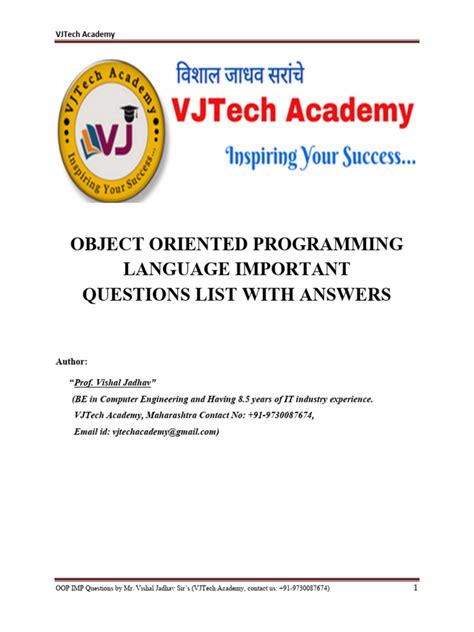 VJTech Academy

VJTech Academy
VJ
Inspiring Your Success...

विशाल जाधव सरांचे
VJTech Academy
Inspiring Your Success...

OBJECT ORIENTED PROGRAMMING LANGUAGE IMPORTANT QUESTIONS LIST WITH ANSWERS

Author:

"Prof. Vishal Jadhav"
(BE in Computer Engineering and Having 8.5 years of IT industry experience.
VJTech Academy, Maharashtra Contact No: +91-9730087674,
Email id: vjtechacademy@gmail.com)

OOP IMP Questions by Mr. Vishal Jadhav Sir's (VJTech Academy, contact us: +91-9730087674) 1